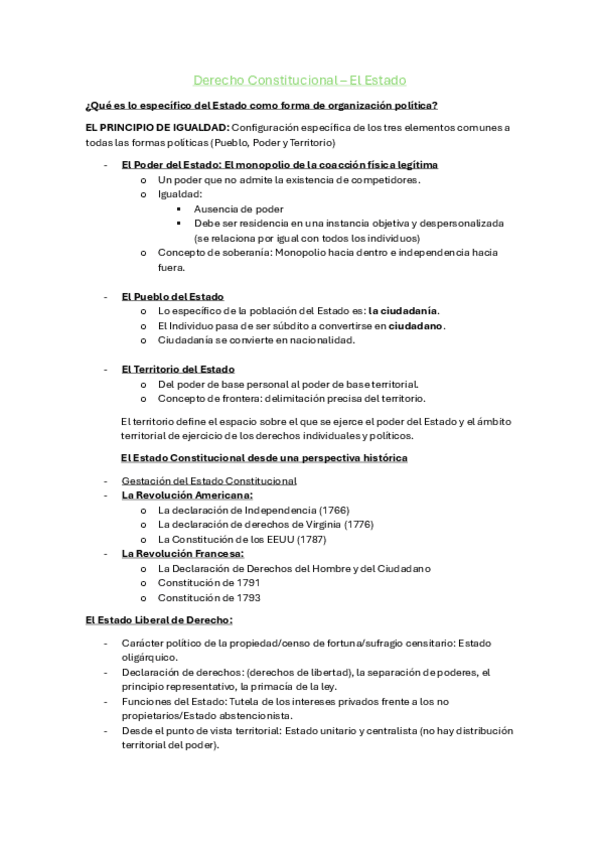 Derecho Constitucional – El Estado

¿Qué es lo específico del Estado como forma de organización política?

EL PRINCIPIO DE IGUALDAD: Configuración específica de los tres elementos comunes a todas las formas políticas (Pueblo, Poder y Territorio)

- El Poder del Estado: El monopolio de la coacción física legítima
  o Un poder que no admite la existencia de competidores.
  o Igualdad:
    ▪ Ausencia de poder
    ▪ Debe ser residencia en una instancia objetiva y despersonalizada (se relaciona por igual con todos los individuos)
  o Concepto de soberanía: Monopolio hacia dentro e independencia hacia fuera.

- El Pueblo del Estado
  o Lo específico de la población del Estado es: la ciudadanía.
  o El Individuo pasa de ser súbdito a convertirse en ciudadano.
  o Ciudadanía se convierte en nacionalidad.

- El Territorio del Estado
  o Del poder de base personal al poder de base territorial.
  o Concepto de frontera: delimitación precisa del territorio.

El territorio define el espacio sobre el que se ejerce el poder del Estado y el ámbito territorial de ejercicio de los derechos individuales y políticos.

El Estado Constitucional desde una perspectiva histórica

- Gestación del Estado Constitucional
- La Revolución Americana:
  o La declaración de Independencia (1766)
  o La declaración de derechos de Virginia (1776)
  o La Constitución de los EEUU (1787)
- La Revolución Francesa:
  o La Declaración de Derechos del Hombre y del Ciudadano
  o Constitución de 1791
  o Constitución de 1793

El Estado Liberal de Derecho:

- Carácter político de la propiedad/censo de fortuna/sufragio censitario: Estado oligárquico.
- Declaración de derechos: (derechos de libertad), la separación de poderes, el principio representativo, la primacía de la ley.
- Funciones del Estado: Tutela de los intereses privados frente a los no propietarios/Estado abstencionista.
- Desde el punto de vista territorial: Estado unitario y centralista (no hay distribución territorial del poder).